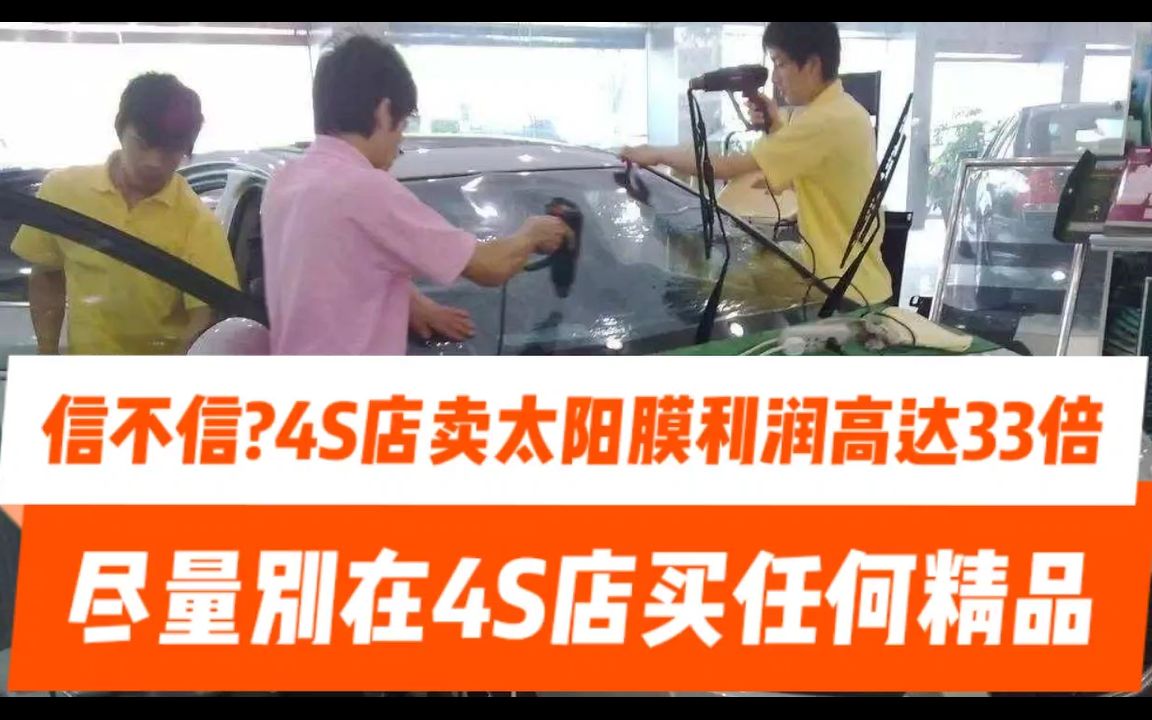 信不信?4S店卖太阳膜利润高达33倍

尽量别在4S店买任何精品